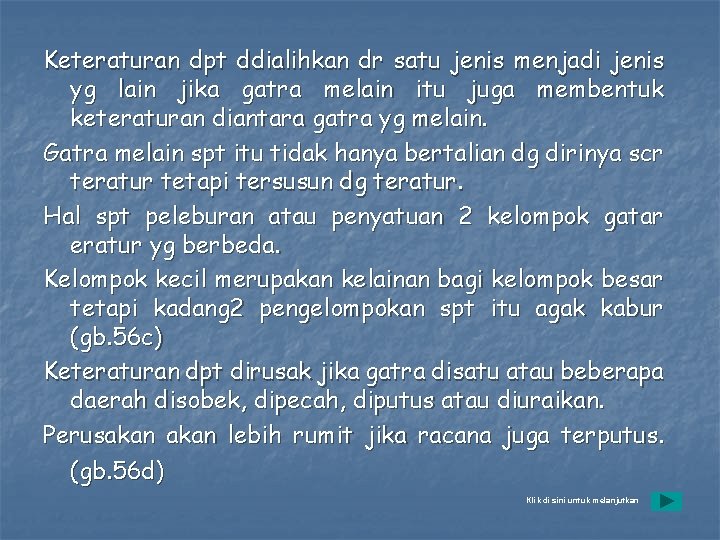 Keteraturan dpt ddialihkan dr satu jenis menjadi jenis yg lain jika gatra melain itu juga membentuk keteraturan diantara gatra yg melain.

Gatra melain spt itu tidak hanya bertalian dg dirinya scr teratur tetapi tersusun dg teratur.

Hal spt peleburan atau penyatuan 2 kelompok gatar eratur yg berbeda.

Kelompok kecil merupakan kelainan bagi kelompok besar tetapi kadang2 pengelompokan spt itu agak kabur (gb.56c)

Keteraturan dpt dirusak jika gatra disatu atau beberapa daerah disobek, dipecah, diputus atau diuraikan.

Perusakan akan lebih rumit jika racana juga terputus. (gb.56d)

Klik di sini untuk melanjutkan